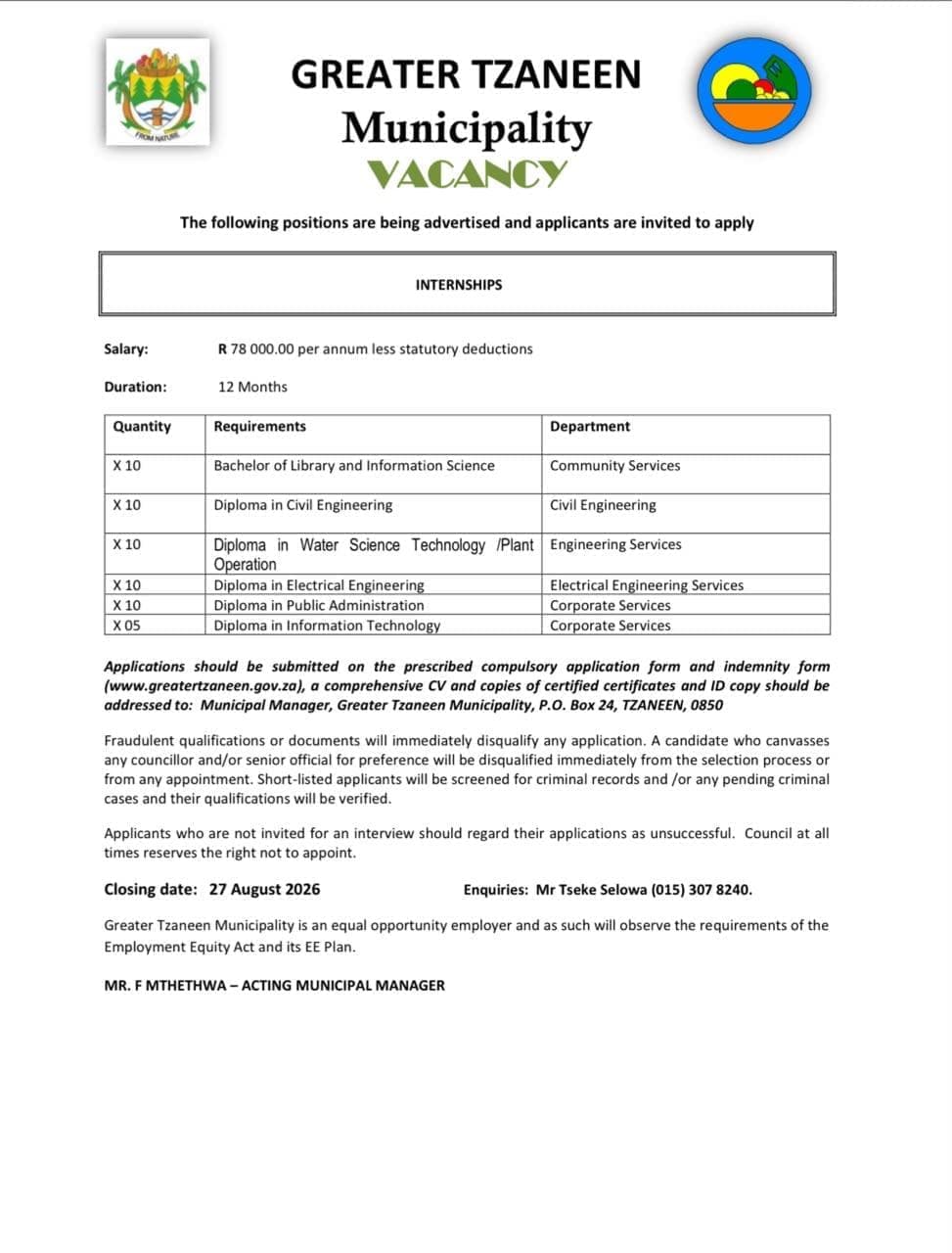 FROM NATURE

GREATER TZANEEN
Municipality
VACANCY

The following positions are being advertised and applicants are invited to apply

INTERNSHIPS

Salary: R 78 000.00 per annum less statutory deductions

Duration: 12 Months

| Quantity | Requirements | Department |
|---|---|---|
| X 10 | Bachelor of Library and Information Science | Community Services |
| X 10 | Diploma in Civil Engineering | Civil Engineering |
| X 10 | Diploma in Water Science Technology /Plant Operation | Engineering Services |
| X 10 | Diploma in Electrical Engineering | Electrical Engineering Services |
| X 10 | Diploma in Public Administration | Corporate Services |
| X 05 | Diploma in Information Technology | Corporate Services |

Applications should be submitted on the prescribed compulsory application form and indemnity form (www.greatertzaneen.gov.za), a comprehensive CV and copies of certified certificates and ID copy should be addressed to: Municipal Manager, Greater Tzaneen Municipality, P.O. Box 24, TZANEEN, 0850

Fraudulent qualifications or documents will immediately disqualify any application. A candidate who canvasses any councillor and/or senior official for preference will be disqualified immediately from the selection process or from any appointment. Short-listed applicants will be screened for criminal records and /or any pending criminal cases and their qualifications will be verified.

Applicants who are not invited for an interview should regard their applications as unsuccessful. Council at all times reserves the right not to appoint.

Closing date: 27 August 2026 Enquiries: Mr Tseke Selowa (015) 307 8240.

Greater Tzaneen Municipality is an equal opportunity employer and as such will observe the requirements of the Employment Equity Act and its EE Plan.

MR. F MTHETHWA – ACTING MUNICIPAL MANAGER